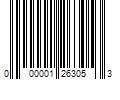 0 00001 26305 3